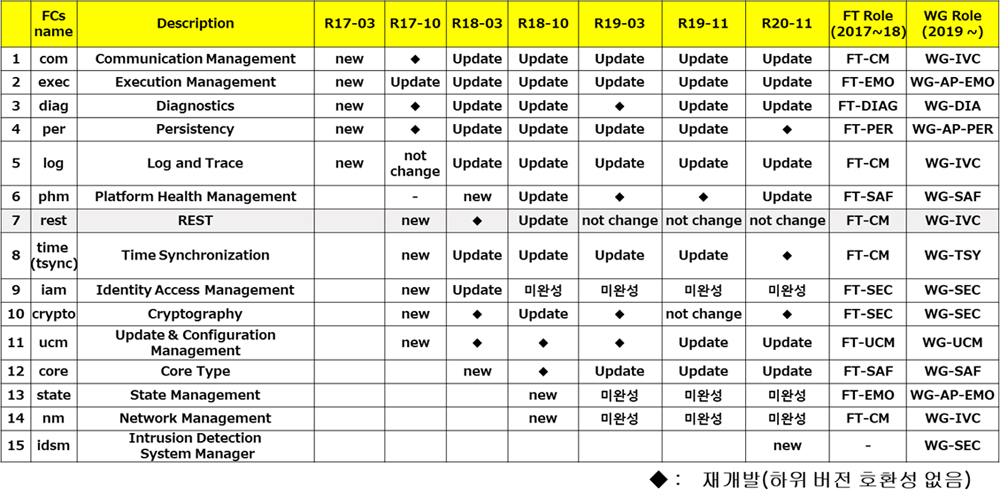 |  | FCs name | Description | R17-03 | R17-10 | R18-03 | R18-10 | R19-03 | R19-11 | R20-11 | FT Role (2017~18) | WG Role (2019 ~) |
|---|---|---|---|---|---|---|---|---|---|---|---|
| 1 | com | Communication Management | new | ◆ | Update | Update | Update | Update | Update | FT-CM | WG-IVC |
| 2 | exec | Execution Management | new | Update | Update | Update | Update | Update | Update | FT-EMO | WG-AP-EMO |
| 3 | diag | Diagnostics | new | ◆ | Update | Update | ◆ | Update | Update | FT-DIAG | WG-DIA |
| 4 | per | Persistency | new | ◆ | Update | Update | Update | Update | ◆ | FT-PER | WG-AP-PER |
| 5 | log | Log and Trace | new | not change | Update | Update | Update | Update | Update | FT-CM | WG-IVC |
| 6 | phm | Platform Health Management |  | - | new | Update | ◆ | ◆ | Update | FT-SAF | WG-SAF |
| 7 | rest | REST |  | new | ◆ | Update | not change | not change | not change | FT-CM | WG-IVC |
| 8 | time (tsync) | Time Synchronization |  | new | Update | Update | Update | Update | ◆ | FT-CM | WG-TSY |
| 9 | iam | Identity Access Management |  | new | Update | 미완성 | 미완성 | 미완성 | 미완성 | FT-SEC | WG-SEC |
| 10 | crypto | Cryptography |  | new | ◆ | Update | ◆ | not change | ◆ | FT-SEC | WG-SEC |
| 11 | ucm | Update & Configuration Management |  | new | ◆ | ◆ | ◆ | Update | Update | FT-UCM | WG-UCM |
| 12 | core | Core Type |  |  | new | ◆ | Update | Update | Update | FT-SAF | WG-SAF |
| 13 | state | State Management |  |  |  | new | 미완성 | 미완성 | 미완성 | FT-EMO | WG-AP-EMO |
| 14 | nm | Network Management |  |  |  | new | 미완성 | 미완성 | 미완성 | FT-CM | WG-IVC |
| 15 | idsm | Intrusion Detection System Manager |  |  |  |  |  |  | new | - | WG-SEC |

◆ : 재개발(하위 버전 호환성 없음)